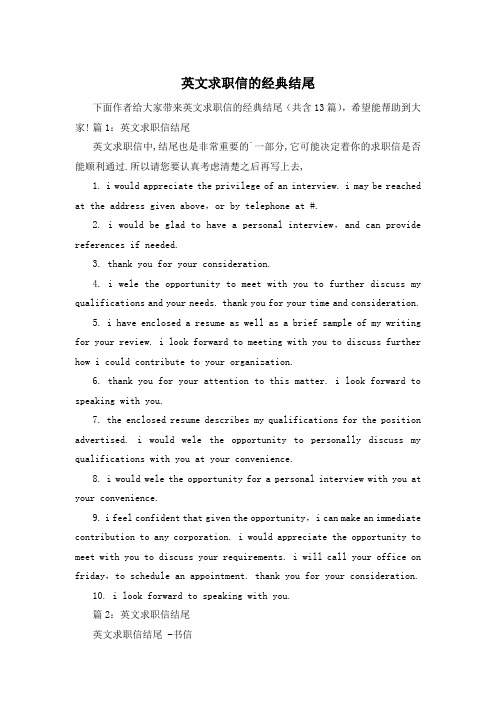 英文求职信的经典结尾

下面作者给大家带来英文求职信的经典结尾（共含13篇），希望能帮助到大家！篇1：英文求职信结尾

英文求职信中，结尾也是非常重要的`一部分，它可能决定着你的求职信是否能顺利通过．所以请您要认真考虑清楚之后再写上去，

1. i would appreciate the privilege of an interview. i may be reached at the address given above, or by telephone at #.

2. i would be glad to have a personal interview, and can provide references if needed.

3. thank you for your consideration.

4. i wele the opportunity to meet with you to further discuss my qualifications and your needs. thank you for your time and consideration.

5. i have enclosed a resume as well as a brief sample of my writing for your review. i look forward to meeting with you to discuss further how i could contribute to your organization.

6. thank you for your attention to this matter. i look forward to speaking with you.

7. the enclosed resume describes my qualifications for the position advertised. i would wele the opportunity to personally discuss my qualifications with you at your convenience.

8. i would wele the opportunity for a personal interview with you at your convenience.

9. i feel confident that given the opportunity, i can make an immediate contribution to any corporation. i would appreciate the opportunity to meet with you to discuss your requirements. i will call your office on friday, to schedule an appointment. thank you for your consideration.

10. i look forward to speaking with you.

篇2：英文求职信结尾

英文求职信结尾 -书信